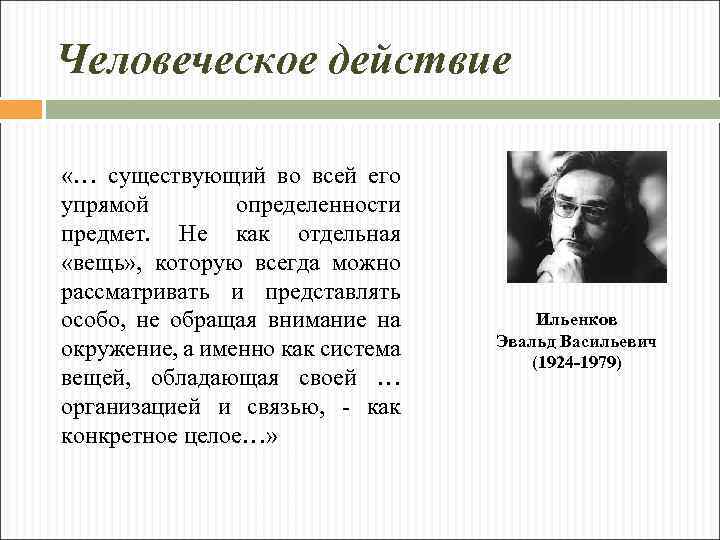 Человеческое действие

«… существующий во всей его упрямой определенности предмет. Не как отдельная «вещь», которую всегда можно рассматривать и представлять особо, не обращая внимание на окружение, а именно как система вещей, обладающая своей … организацией и связью, - как конкретное целое…»

Ильенков
Эвальд Васильевич
(1924-1979)